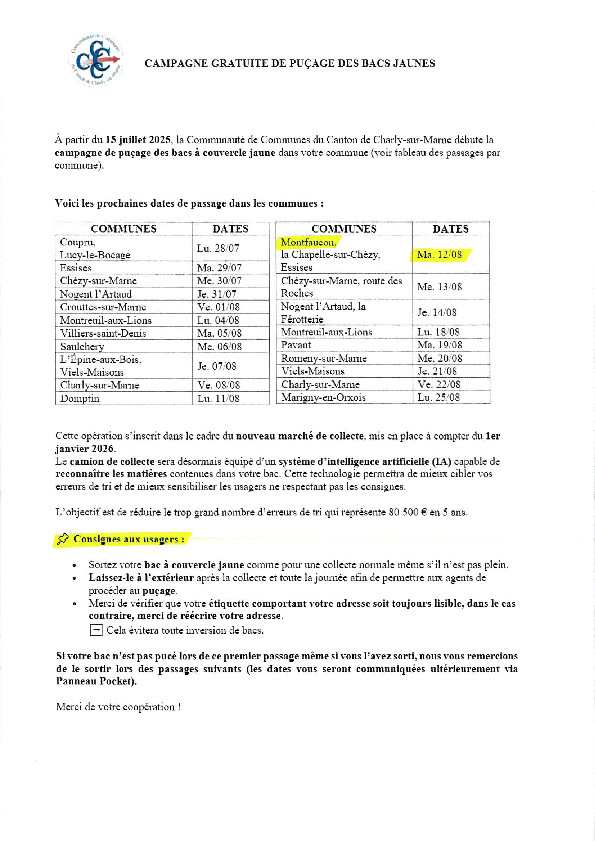 CAMPAGNE GRATUITE DE PUÇAGE DES BACS JAUNES

À partir du 15 juillet 2025, la Communauté de Communes du Canton de Charly-sur-Marne débute la campagne de puçage des bacs à couvercle jaune dans votre commune (voir tableau des passages par commune).

Voici les prochaines dates de passage dans les communes :

| COMMUNES | DATES |
|---|---|
| Coupru, Lucy-le-Bocage | Lu. 28/07 |
| Essises | Ma. 29/07 |
| Chézy-sur-Marne | Me. 30/07 |
| Nogent l'Artaud | Je. 31/07 |
| Crouttes-sur-Marne | Ve. 01/08 |
| Montreuil-aux-Lions | Lu. 04/08 |
| Villiers-saint-Denis | Ma. 05/08 |
| Saulchery | Me. 06/08 |
| L'Épine-aux-Bois, Viels-Maisons | Je. 07/08 |
| Charly-sur-Marne | Ve. 08/08 |
| Domptin | Lu. 11/08 |

| COMMUNES | DATES |
|---|---|
| Montfaucon, la Chapelle-sur-Chézy, Essises | Ma. 12/08 |
| Chézy-sur-Marne, route des Roches | Me. 13/08 |
| Nogent l'Artaud, la Férotterie | Je. 14/08 |
| Montreuil-aux-Lions | Lu. 18/08 |
| Pavant | Ma. 19/08 |
| Romeny-sur-Marne | Me. 20/08 |
| Viels-Maisons | Je. 21/08 |
| Charly-sur-Marne | Ve. 22/08 |
| Marigny-en-Orxois | Lu. 25/08 |

Cette opération s'inscrit dans le cadre du nouveau marché de collecte, mis en place à compter du 1er janvier 2026.
Le camion de collecte sera désormais équipé d'un système d'intelligence artificielle (IA) capable de reconnaître les matières contenues dans votre bac. Cette technologie permettra de mieux cibler vos erreurs de tri et de mieux sensibiliser les usagers ne respectant pas les consignes.

L'objectif est de réduire le trop grand nombre d'erreurs de tri qui représente 80 500 € en 5 ans.

Consignes aux usagers :

• Sortez votre bac à couvercle jaune comme pour une collecte normale même s'il n'est pas plein.
• Laissez-le à l'extérieur après la collecte et toute la journée afin de permettre aux agents de procéder au puçage.
• Merci de vérifier que votre étiquette comportant votre adresse soit toujours lisible, dans le cas contraire, merci de réécrire votre adresse.
Cela évitera toute inversion de bacs.

Si votre bac n'est pas pucé lors de ce premier passage même si vous l'avez sorti, nous vous remercions de le sortir lors des passages suivants (les dates vous seront communiquées ultérieurement via Panneau Pocket).

Merci de votre coopération !